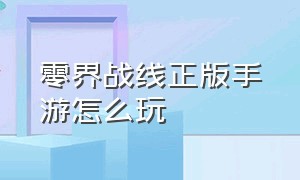 零界战线正版手游怎么玩